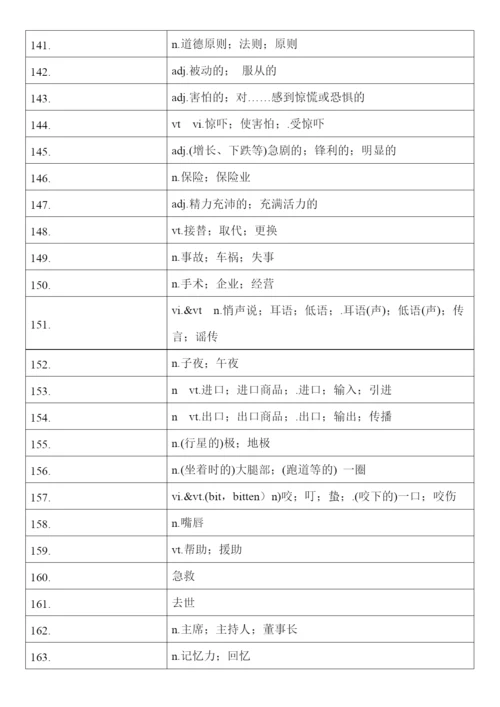 | | |
|---|---|
| 141. | n.道德原则；法则；原则 |
| 142. | adj.被动的； 服从的 |
| 143. | adj.害怕的；对……感到惊慌或恐惧的 |
| 144. | vt vi.惊吓；使害怕；.受惊吓 |
| 145. | adj.(增长、下跌等)急剧的；锋利的；明显的 |
| 146. | n.保险；保险业 |
| 147. | adj.精力充沛的；充满活力的 |
| 148. | vt.接替；取代；更换 |
| 149. | n.事故；车祸；失事 |
| 150. | n.手术；企业；经营 |
| 151. | vi.&vt n.悄声说；耳语；低语；.耳语(声)；低语(声)；传言；谣传 |
| 152. | n.子夜；午夜 |
| 153. | n vt.进口；进口商品；.进口；输入；引进 |
| 154. | n vt.出口；出口商品；.出口；输出；传播 |
| 155. | n.(行星的)极；地极 |
| 156. | n.(坐着时的)大腿部；(跑道等的) 一圈 |
| 157. | vi.&vt.(bit，bitten）n)咬；叮；蛰；.(咬下的)一口；咬伤 |
| 158. | n.嘴唇 |
| 159. | vt.帮助；援助 |
| 160. | 急救 |
| 161. | 去世 |
| 162. | n.主席；主持人；董事长 |
| 163. | n.记忆力；回忆 |